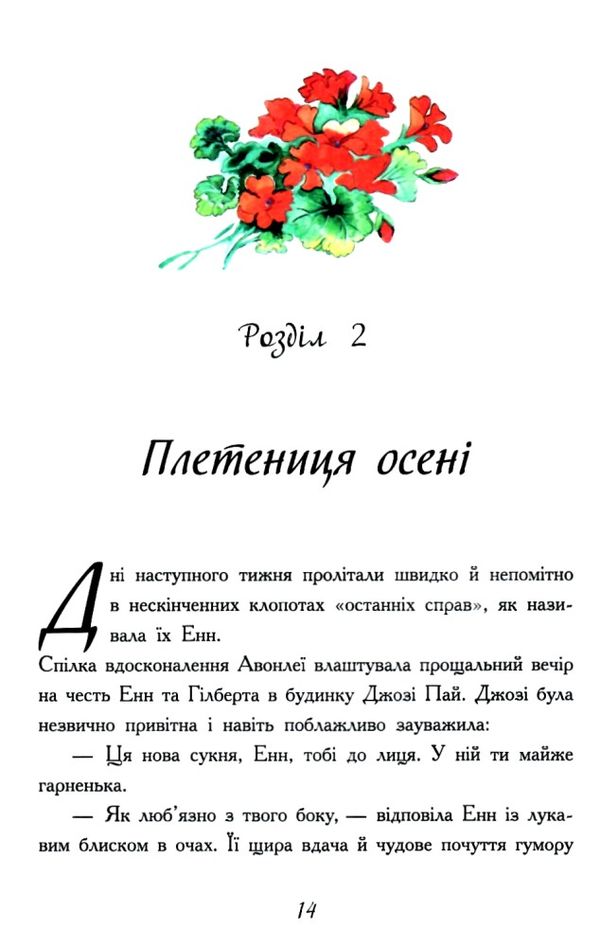 Розділ 2

Плетениця осені

Дні наступного тижня пролітали швидко й непомітно в нескінченних клопотах «останніх справ», як називала їх Енн.

Спілка вдосконалення Авонлеї влаштувала прощальний вечір на честь Енн та Гілберта в будинку Джозі Пай. Джозі була незвично привітна і навіть поблажливо зауважила:

— Ця нова сукня, Енн, тобі до лиця. У ній ти майже гарненька.

— Як люб'язно з твого боку, — відповіла Енн із лукавим блиском в очах. Її щира вдача й чудове почуття гумору

14